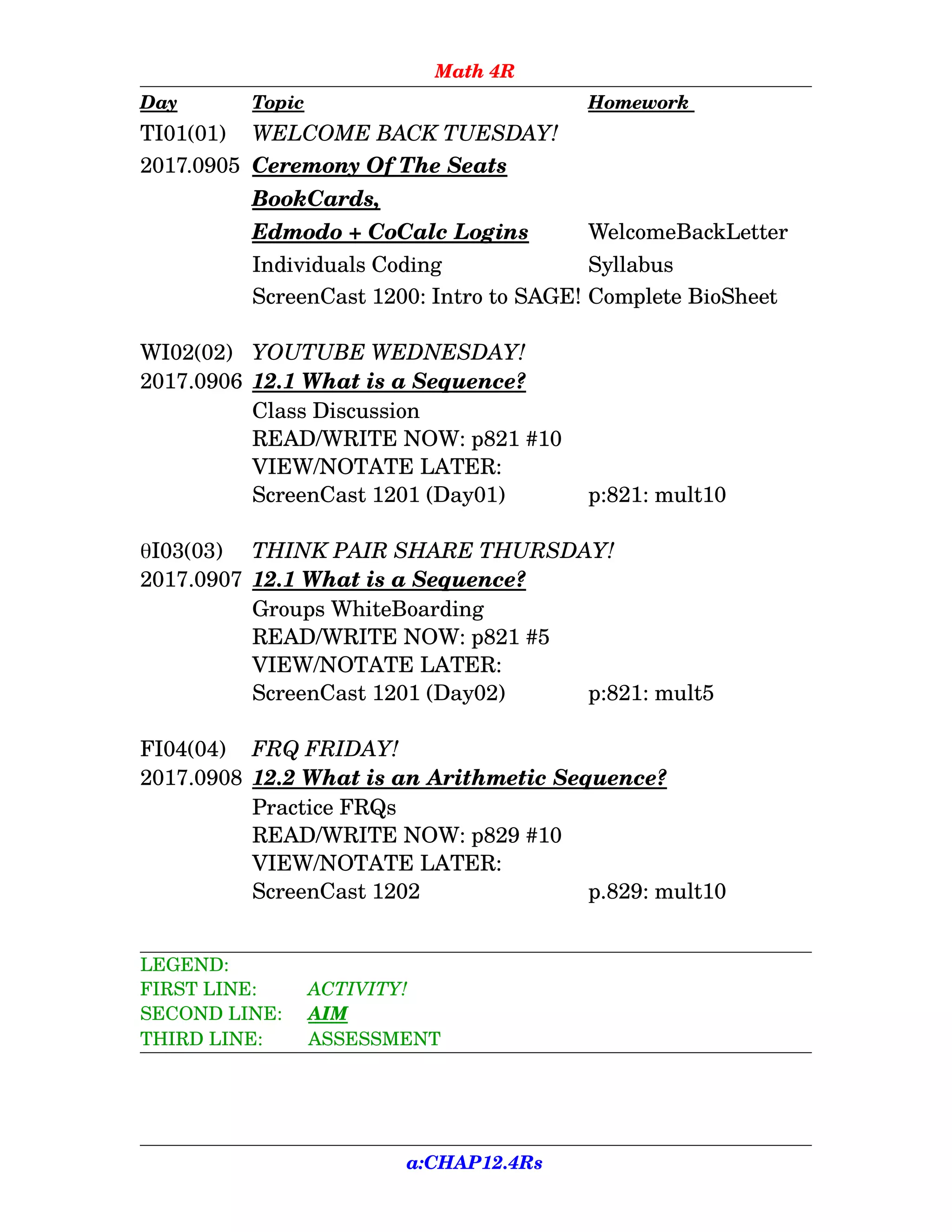 Math 4R

| Day | Topic | Homework |
|---|---|---|
| TI01(01) | WELCOME BACK TUESDAY! | |
| 2017.0905 | Ceremony Of The Seats | |
| | BookCards, | |
| | Edmodo + CoCalc Logins | WelcomeBackLetter |
| | Individuals Coding | Syllabus |
| | ScreenCast 1200: Intro to SAGE! | Complete BioSheet |
| WI02(02) | YOUTUBE WEDNESDAY! | |
| 2017.0906 | 12.1 What is a Sequence? | |
| | Class Discussion | |
| | READ/WRITE NOW: p821 #10 | |
| | VIEW/NOTATE LATER: | |
| | ScreenCast 1201 (Day01) | p:821: mult10 |
| θI03(03) | THINK PAIR SHARE THURSDAY! | |
| 2017.0907 | 12.1 What is a Sequence? | |
| | Groups WhiteBoarding | |
| | READ/WRITE NOW: p821 #5 | |
| | VIEW/NOTATE LATER: | |
| | ScreenCast 1201 (Day02) | p:821: mult5 |
| FI04(04) | FRQ FRIDAY! | |
| 2017.0908 | 12.2 What is an Arithmetic Sequence? | |
| | Practice FRQs | |
| | READ/WRITE NOW: p829 #10 | |
| | VIEW/NOTATE LATER: | |
| | ScreenCast 1202 | p.829: mult10 |

LEGEND:
FIRST LINE: ACTIVITY!
SECOND LINE: AIM
THIRD LINE: ASSESSMENT

a:CHAP12.4Rs